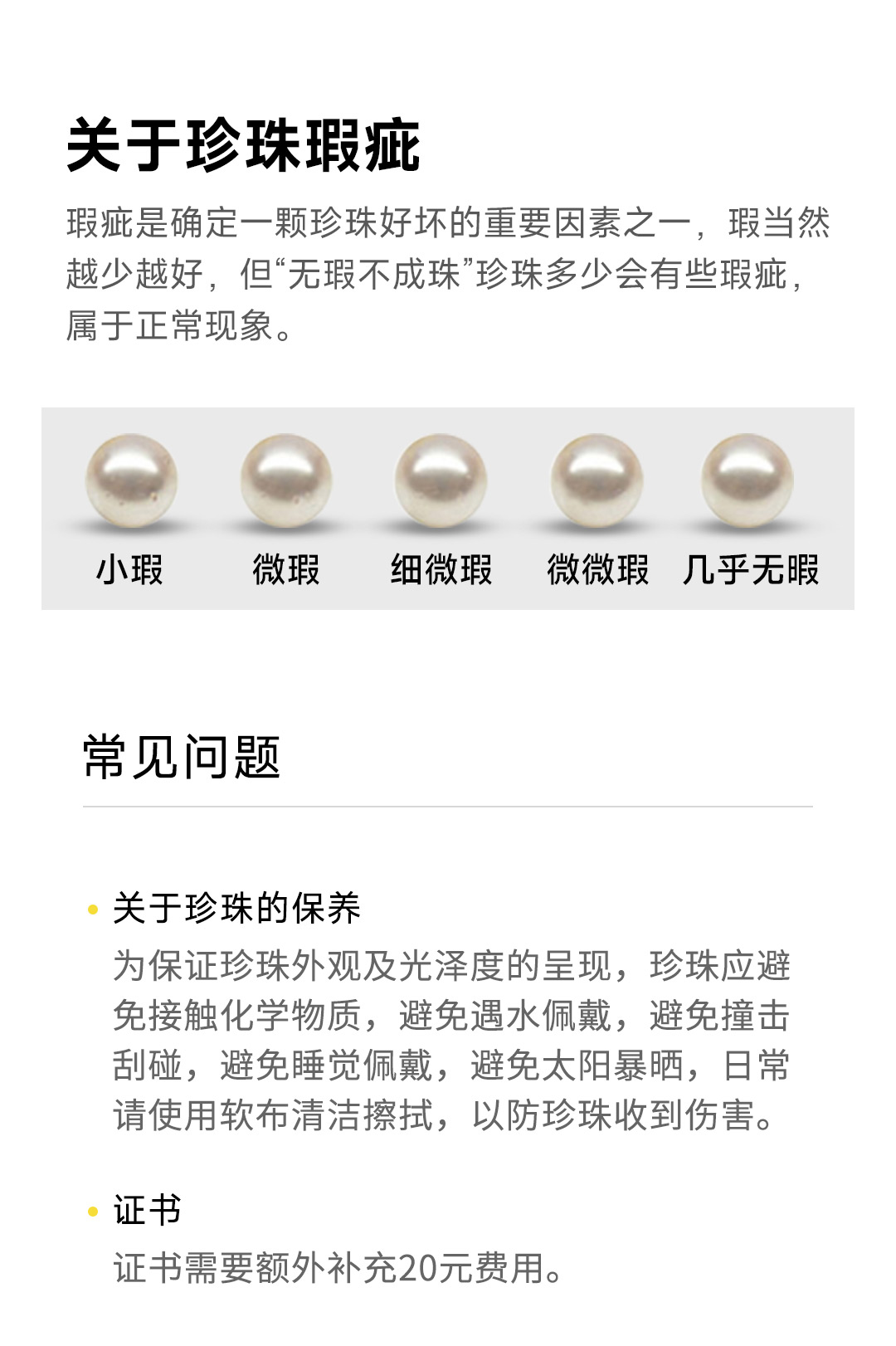 关于珍珠瑕疵

瑕疵是确定一颗珍珠好坏的重要因素之一，瑕当然越少越好，但“无瑕不成珠”珍珠多少会有些瑕疵，属于正常现象。

小瑕 微瑕 细微瑕 微微瑕 几乎无暇

常见问题

• 关于珍珠的保养
为保证珍珠外观及光泽度的呈现，珍珠应避免接触化学物质，避免遇水佩戴，避免撞击刮碰，避免睡觉佩戴，避免太阳暴晒，日常请使用软布清洁擦拭，以防珍珠收到伤害。

• 证书
证书需要额外补充20元费用。